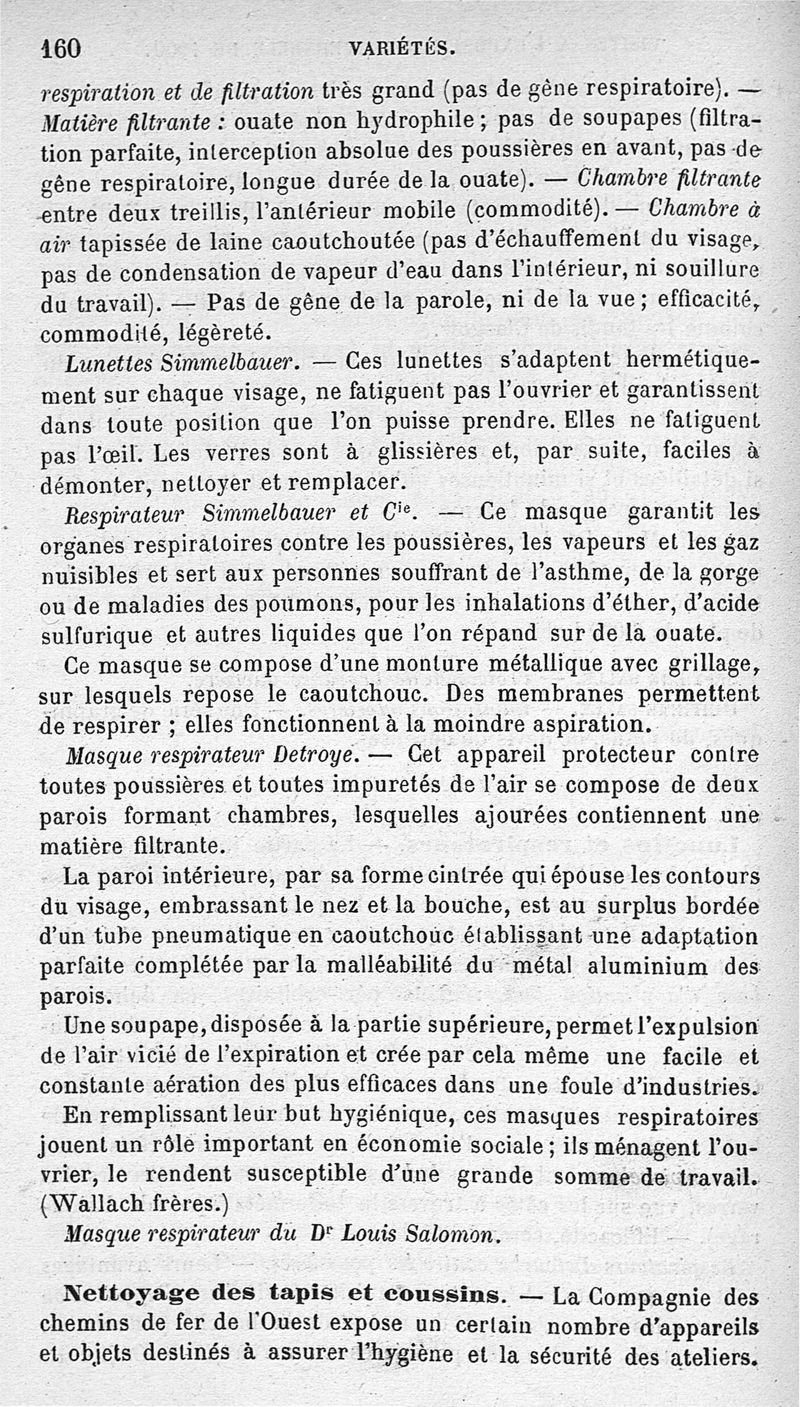 160 VARIÉTÉS.

respiration et de filtration très grand (pas de gêne respiratoire). — Matière filtrante : ouate non hydrophile ; pas de soupapes (filtration parfaite, interception absolue des poussières en avant, pas de gêne respiratoire, longue durée de la ouate). — Chambre filtrante entre deux treillis, l'antérieur mobile (commodité). — Chambre à air tapissée de laine caoutchoutée (pas d'échauffement du visage, pas de condensation de vapeur d'eau dans l'intérieur, ni souillure du travail). — Pas de gêne de la parole, ni de la vue ; efficacité, commodité, légèreté.

Lunettes Simmelbauer. — Ces lunettes s'adaptent hermétiquement sur chaque visage, ne fatiguent pas l'ouvrier et garantissent dans toute position que l'on puisse prendre. Elles ne fatiguent pas l'œil. Les verres sont à glissières et, par suite, faciles à démonter, nettoyer et remplacer.

Respirateur Simmelbauer et $C^{ie}$. — Ce masque garantit les organes respiratoires contre les poussières, les vapeurs et les gaz nuisibles et sert aux personnes souffrant de l'asthme, de la gorge ou de maladies des poumons, pour les inhalations d'éther, d'acide sulfurique et autres liquides que l'on répand sur de la ouate.

Ce masque se compose d'une monture métallique avec grillage, sur lesquels repose le caoutchouc. Des membranes permettent de respirer ; elles fonctionnent à la moindre aspiration.

Masque respirateur Detroye. — Cet appareil protecteur contre toutes poussières et toutes impuretés de l'air se compose de deux parois formant chambres, lesquelles ajourées contiennent une matière filtrante.

La paroi intérieure, par sa forme cintrée qui épouse les contours du visage, embrassant le nez et la bouche, est au surplus bordée d'un tube pneumatique en caoutchouc établissant une adaptation parfaite complétée par la malléabilité du métal aluminium des parois.

Une soupape, disposée à la partie supérieure, permet l'expulsion de l'air vicié de l'expiration et crée par cela même une facile et constante aération des plus efficaces dans une foule d'industries.

En remplissant leur but hygiénique, ces masques respiratoires jouent un rôle important en économie sociale ; ils ménagent l'ouvrier, le rendent susceptible d'une grande somme de travail. (Wallach frères.)

Masque respirateur du $D^r$ Louis Salomon.

Nettoyage des tapis et coussins. — La Compagnie des chemins de fer de l'Ouest expose un certain nombre d'appareils et objets destinés à assurer l'hygiène et la sécurité des ateliers.